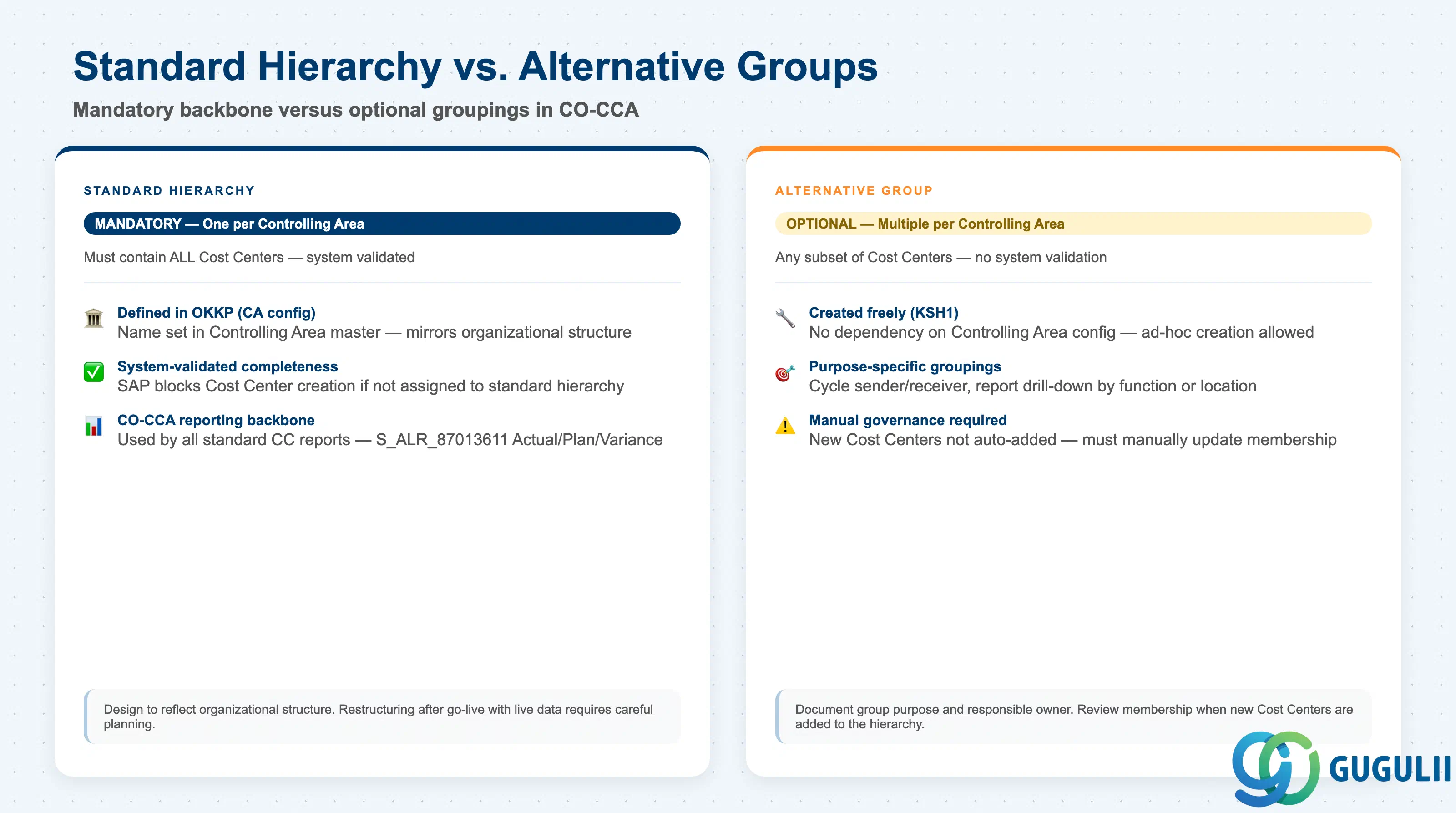 Standard Hierarchy vs. Alternative Groups

Mandatory backbone versus optional groupings in CO-CCA

STANDARD HIERARCHY

MANDATORY — One per Controlling Area

Must contain ALL Cost Centers — system validated

Defined in OKKP (CA config)
Name set in Controlling Area master — mirrors organizational structure

System-validated completeness
SAP blocks Cost Center creation if not assigned to standard hierarchy

CO-CCA reporting backbone
Used by all standard CC reports — S_ALR_87013611 Actual/Plan/Variance

Design to reflect organizational structure. Restructuring after go-live with live data requires careful planning.

ALTERNATIVE GROUP

OPTIONAL — Multiple per Controlling Area

Any subset of Cost Centers — no system validation

Created freely (KSH1)
No dependency on Controlling Area config — ad-hoc creation allowed

Purpose-specific groupings
Cycle sender/receiver, report drill-down by function or location

Manual governance required
New Cost Centers not auto-added — must manually update membership

Document group purpose and responsible owner. Review membership when new Cost Centers are added to the hierarchy.

GUGULII